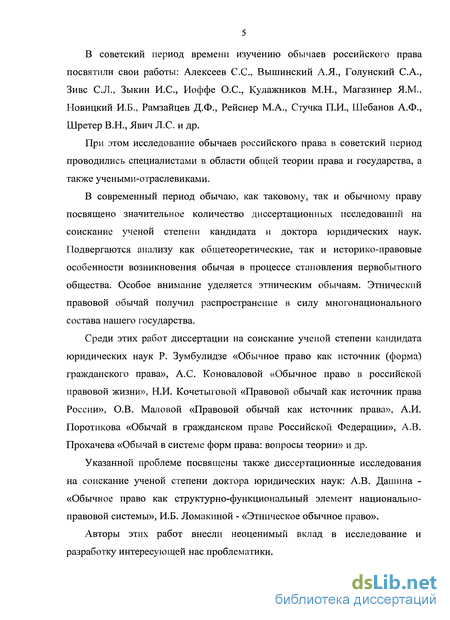 5

В советский период времени изучению обычаев российского права посвятили свои работы: Алексеев С.С., Вышинский А.Я., Голунский С.А., Зивс С.Л., Зыкин И.С., Иоффе О.С., Кулажников М.Н., Магазинер Я.М., Новицкий И.Б., Рамзайцев Д.Ф., Рейснер М.А., Стучка П.И., Шебанов А.Ф., Шретер В.Н., Явич Л.С. и др.

При этом исследование обычаев российского права в советский период проводились специалистами в области общей теории права и государства, а также учеными-отраслевиками.

В современный период обычаю, как таковому, так и обычному праву посвящено значительное количество диссертационных исследований на соискание ученой степени кандидата и доктора юридических наук. Подвергаются анализу как общетеоретические, так и историко-правовые особенности возникновения обычая в процессе становления первобытного общества. Особое внимание уделяется этническим обычаям. Этнический правовой обычай получил распространение в силу многонационального состава нашего государства.

Среди этих работ диссертации на соискание ученой степени кандидата юридических наук Р. Зумбулидзе «Обычное право как источник (форма) гражданского права», А.С. Коноваловой «Обычное право в российской правовой жизни», Н.И. Кочетыговой «Правовой обычай как источник права России», О.В. Маловой «Правовой обычай как источник права», А.И. Поротикова «Обычай в гражданском праве Российской Федерации», А.В. Прохачева «Обычай в системе форм права: вопросы теории» и др.

Указанной проблеме посвящены также диссертационные исследования на соискание ученой степени доктора юридических наук: А.В. Дашина - «Обычное право как структурно-функциональный элемент национально-правовой системы», И.Б. Ломакиной - «Этническое обычное право».

Авторы этих работ внесли неоценимый вклад в исследование и разработку интересующей нас проблематики.

dsLib.net
библиотека диссертаций